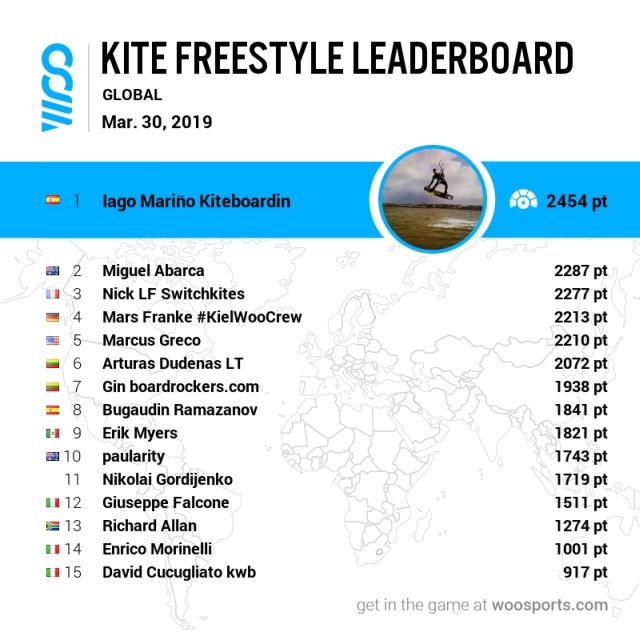 KITE FREESTYLE LEADERBOARD
GLOBAL
Mar. 30, 2019

1 Iago Mariño Kiteboardin 2454 pt

2 Miguel Abarca 2287 pt
3 Nick LF Switchkites 2277 pt
4 Mars Franke #KielWooCrew 2213 pt
5 Marcus Greco 2210 pt
6 Arturas Dudenas LT 2072 pt
7 Gin boardrockers.com 1938 pt
8 Bugaudin Ramazanov 1841 pt
9 Erik Myers 1821 pt
10 paularity 1743 pt
11 Nikolai Gordijenko 1719 pt
12 Giuseppe Falcone 1511 pt
13 Richard Allan 1274 pt
14 Enrico Morinelli 1001 pt
15 David Cucugliato kwb 917 pt

get in the game at woosports.com